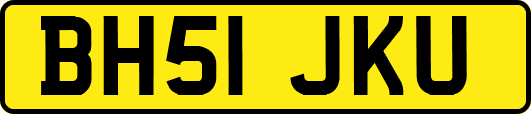 BH51 JKU